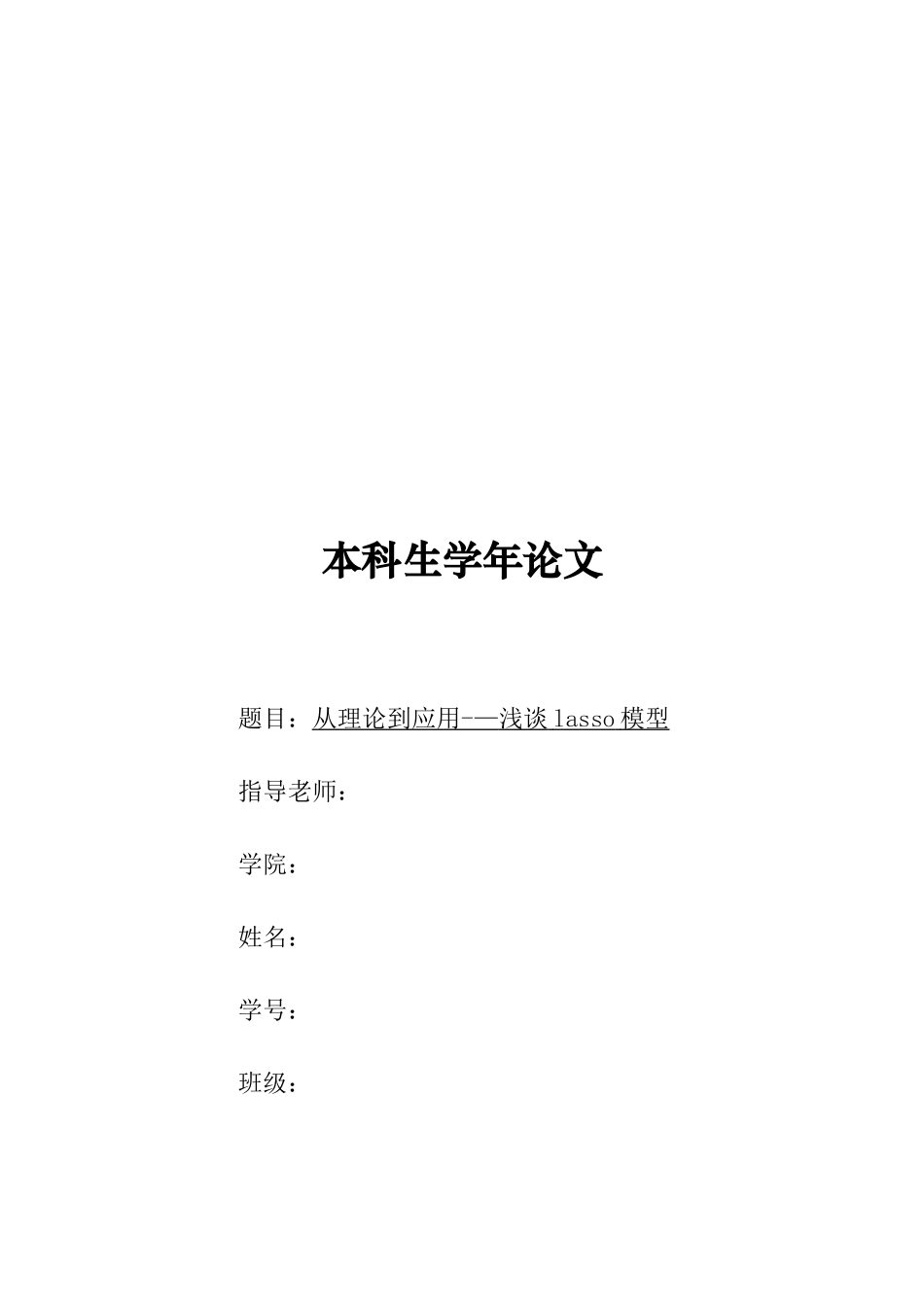 本科生学年论文

题目：从理论到应用-—浅谈 lasso 模型

指导老师：

学院：

姓名：

学号：

班级：